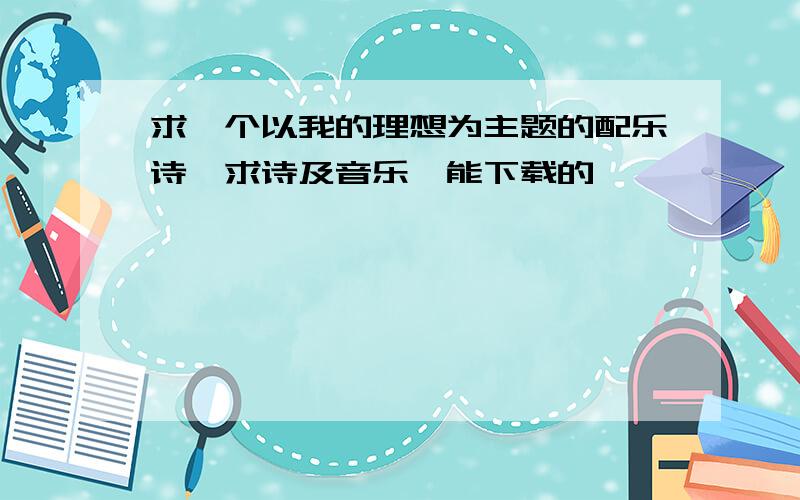 求一个以我的理想为主题的配乐诗,求诗及音乐,能下载的